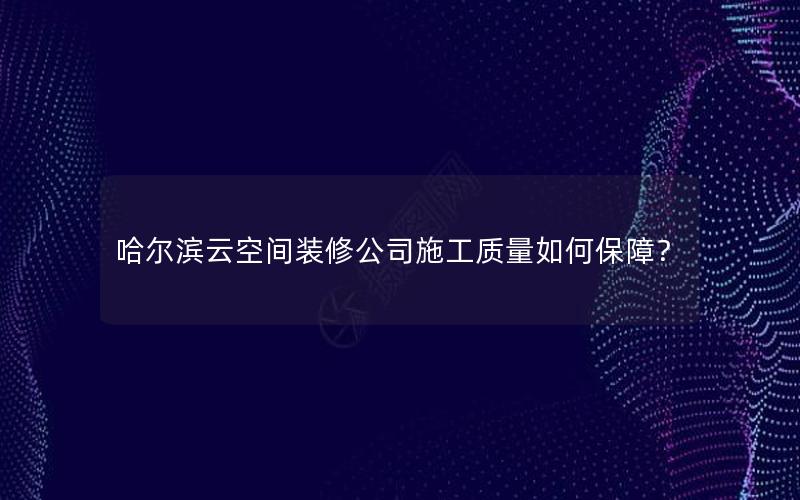 哈尔滨云空间装修公司施工质量如何保障?